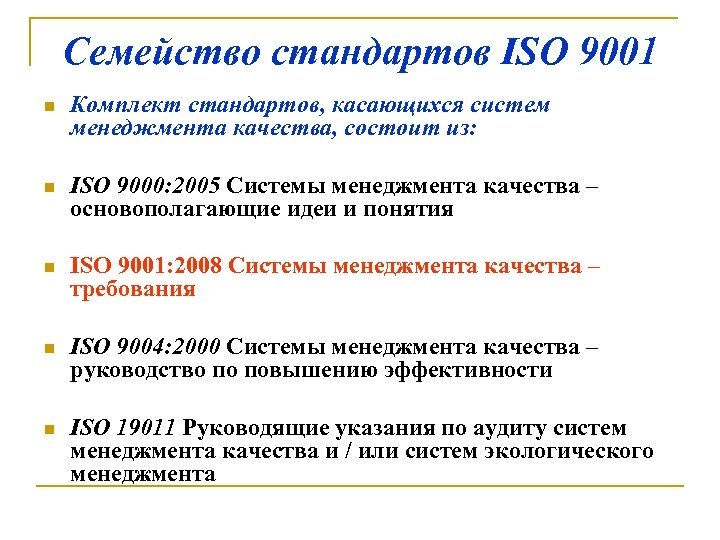 Семейство стандартов ISO 9001

Комплект стандартов, касающихся систем менеджмента качества, состоит из:

ISO 9000:2005 Системы менеджмента качества – основополагающие идеи и понятия

ISO 9001:2008 Системы менеджмента качества – требования

ISO 9004:2000 Системы менеджмента качества – руководство по повышению эффективности

ISO 19011 Руководящие указания по аудиту систем менеджмента качества и / или систем экологического менеджмента